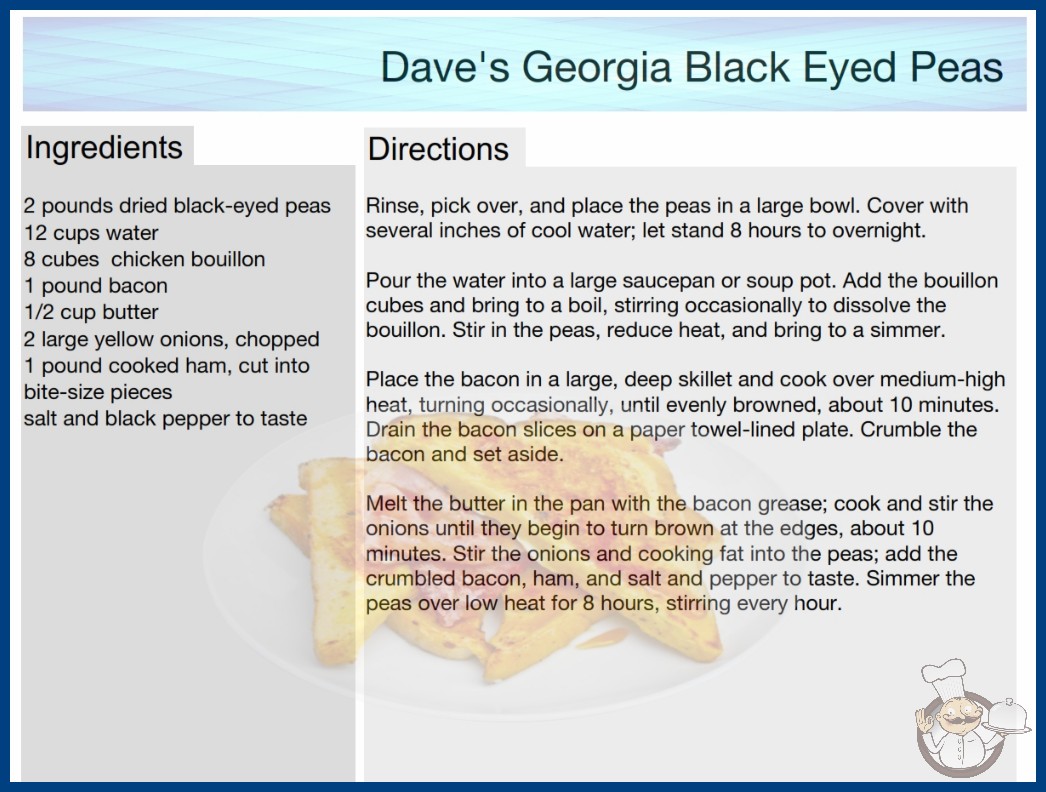 Dave's Georgia Black Eyed Peas

Ingredients

2 pounds dried black-eyed peas
12 cups water
8 cubes chicken bouillon
1 pound bacon
1/2 cup butter
2 large yellow onions, chopped
1 pound cooked ham, cut into bite-size pieces
salt and black pepper to taste

Directions

Rinse, pick over, and place the peas in a large bowl. Cover with several inches of cool water; let stand 8 hours to overnight.

Pour the water into a large saucepan or soup pot. Add the bouillon cubes and bring to a boil, stirring occasionally to dissolve the bouillon. Stir in the peas, reduce heat, and bring to a simmer.

Place the bacon in a large, deep skillet and cook over medium-high heat, turning occasionally, until evenly browned, about 10 minutes. Drain the bacon slices on a paper towel-lined plate. Crumble the bacon and set aside.

Melt the butter in the pan with the bacon grease; cook and stir the onions until they begin to turn brown at the edges, about 10 minutes. Stir the onions and cooking fat into the peas; add the crumbled bacon, ham, and salt and pepper to taste. Simmer the peas over low heat for 8 hours, stirring every hour.